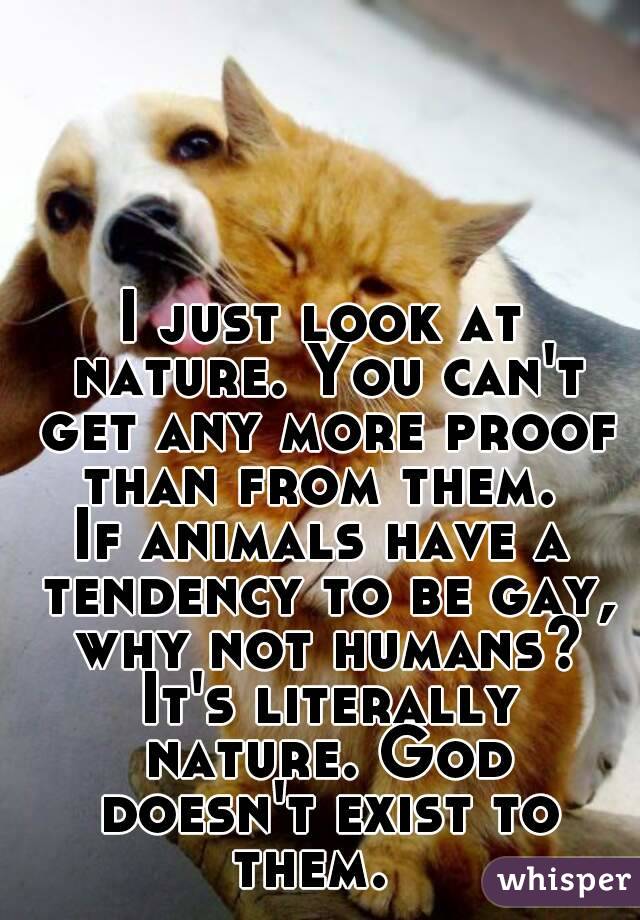 I just look at nature. You can't get any more proof than from them.
If animals have a tendency to be gay, why not humans? It's literally nature. God doesn't exist to them.

whisper